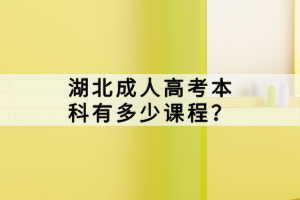 湖北成人高考本科有多少课程?